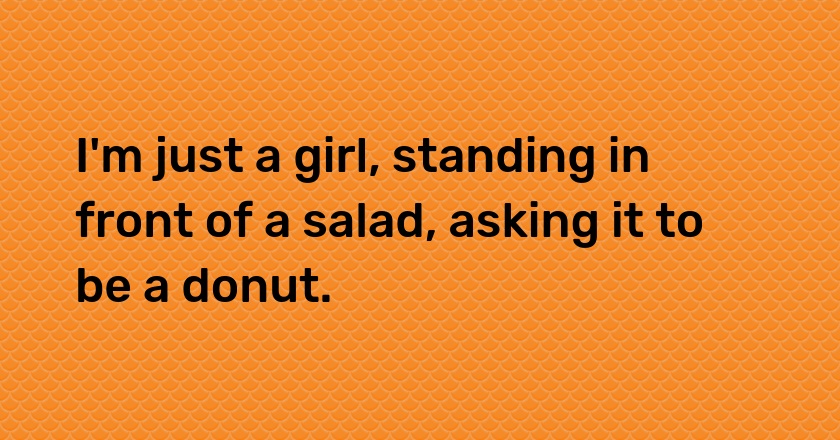 I'm just a girl, standing in front of a salad, asking it to be a donut.